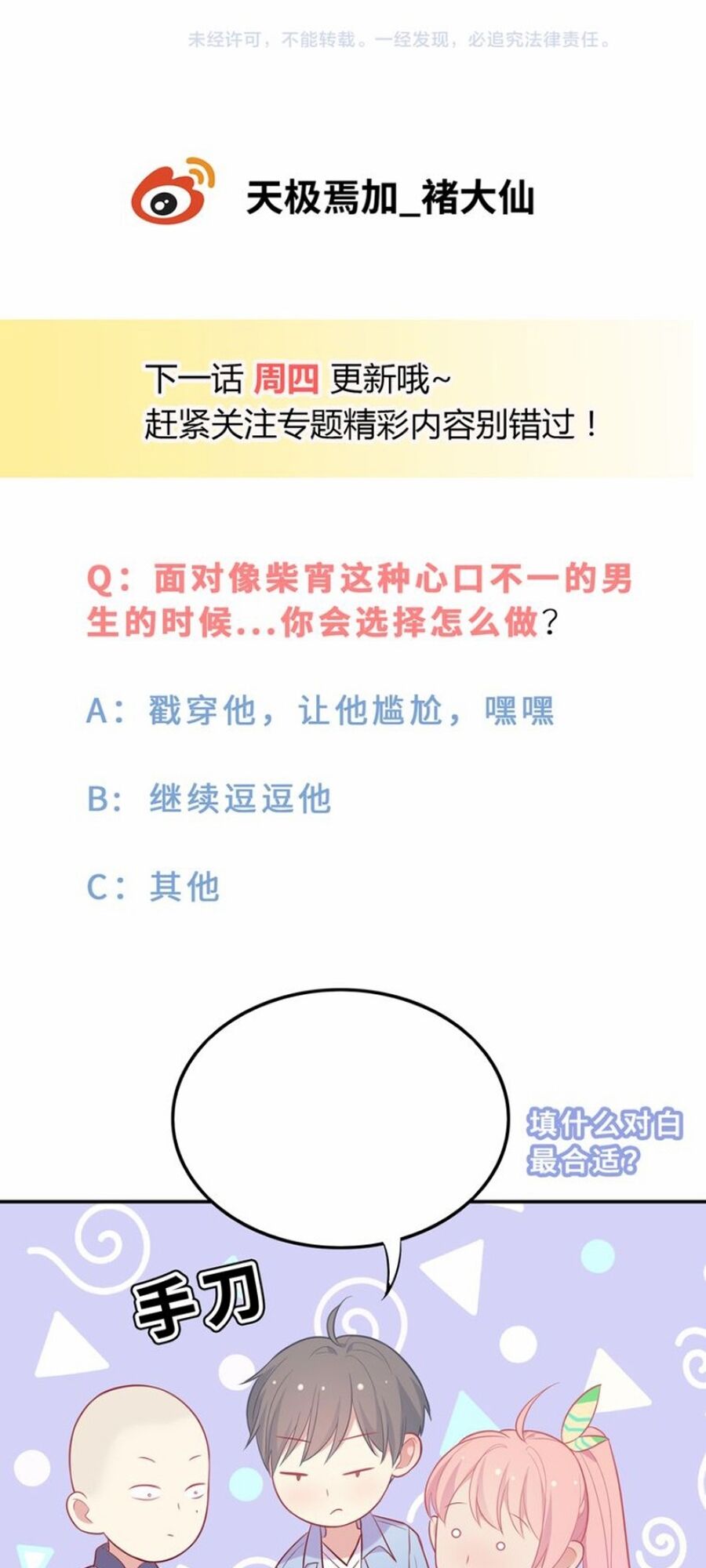 未经许可，不能转载。一经发现，必追究法律责任。

天极焉加_褚大仙

下一话 周四 更新哦~
赶紧关注专题精彩内容别错过！

Q：面对像柴宵这种心口不一的男生的时候...你会选择怎么做？

A：戳穿他，让他尴尬，嘿嘿

B：继续逗逗他

C：其他

填什么对白最合适？

手刀